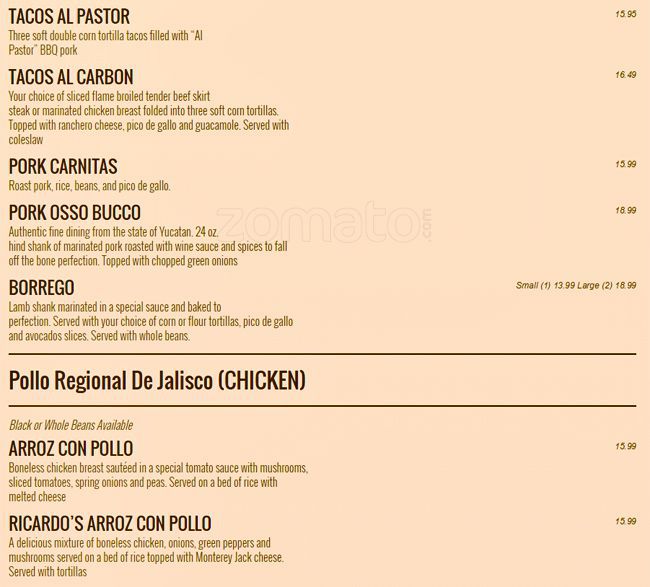 TACOS AL PASTOR
15.95
Three soft double corn tortilla tacos filled with "Al Pastor" BBQ pork

TACOS AL CARBON
16.49
Your choice of sliced flame broiled tender beef skirt steak or marinated chicken breast folded into three soft corn tortillas. Topped with ranchero cheese, pico de gallo and guacamole. Served with coleslaw

PORK CARNITAS
15.99
Roast pork, rice, beans, and pico de gallo.

PORK OSSO BUCCO
18.99
Authentic fine dining from the state of Yucatan. 24 oz. hind shank of marinated pork roasted with wine sauce and spices to fall off the bone perfection. Topped with chopped green onions

BORREGO
Small (1) 13.99 Large (2) 18.99
Lamb shank marinated in a special sauce and baked to perfection. Served with your choice of corn or flour tortillas, pico de gallo and avocados slices. Served with whole beans.

Pollo Regional De Jalisco (CHICKEN)

Black or Whole Beans Available

ARROZ CON POLLO
15.99
Boneless chicken breast sautéed in a special tomato sauce with mushrooms, sliced tomatoes, spring onions and peas. Served on a bed of rice with melted cheese

RICARDO'S ARROZ CON POLLO
15.99
A delicious mixture of boneless chicken, onions, green peppers and mushrooms served on a bed of rice topped with Monterey Jack cheese. Served with tortillas

zomato.com